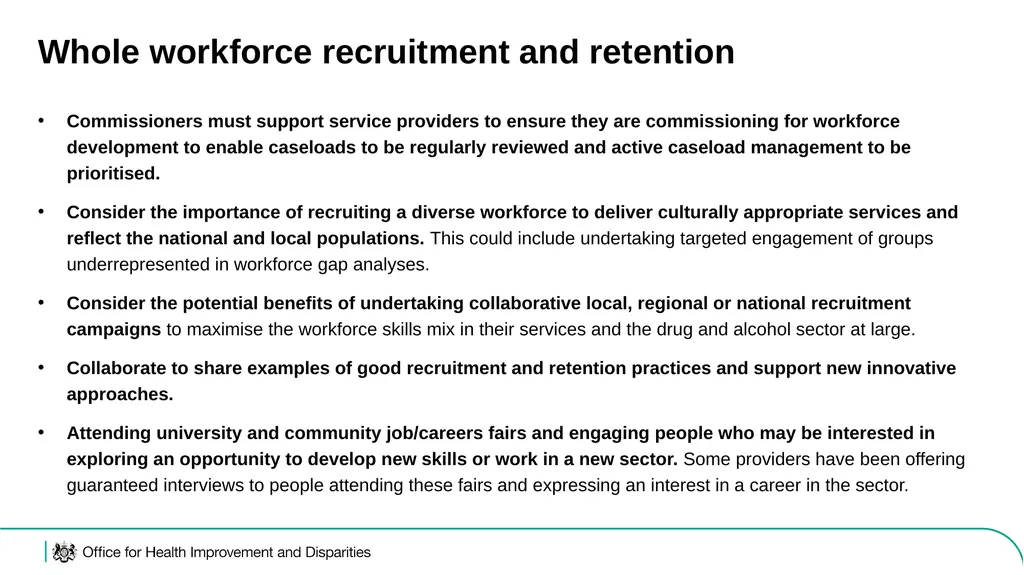 Whole workforce recruitment and retention

• Commissioners must support service providers to ensure they are commissioning for workforce development to enable caseloads to be regularly reviewed and active caseload management to be prioritised.

• Consider the importance of recruiting a diverse workforce to deliver culturally appropriate services and reflect the national and local populations. This could include undertaking targeted engagement of groups underrepresented in workforce gap analyses.

• Consider the potential benefits of undertaking collaborative local, regional or national recruitment campaigns to maximise the workforce skills mix in their services and the drug and alcohol sector at large.

• Collaborate to share examples of good recruitment and retention practices and support new innovative approaches.

• Attending university and community job/careers fairs and engaging people who may be interested in exploring an opportunity to develop new skills or work in a new sector. Some providers have been offering guaranteed interviews to people attending these fairs and expressing an interest in a career in the sector.

Office for Health Improvement and Disparities